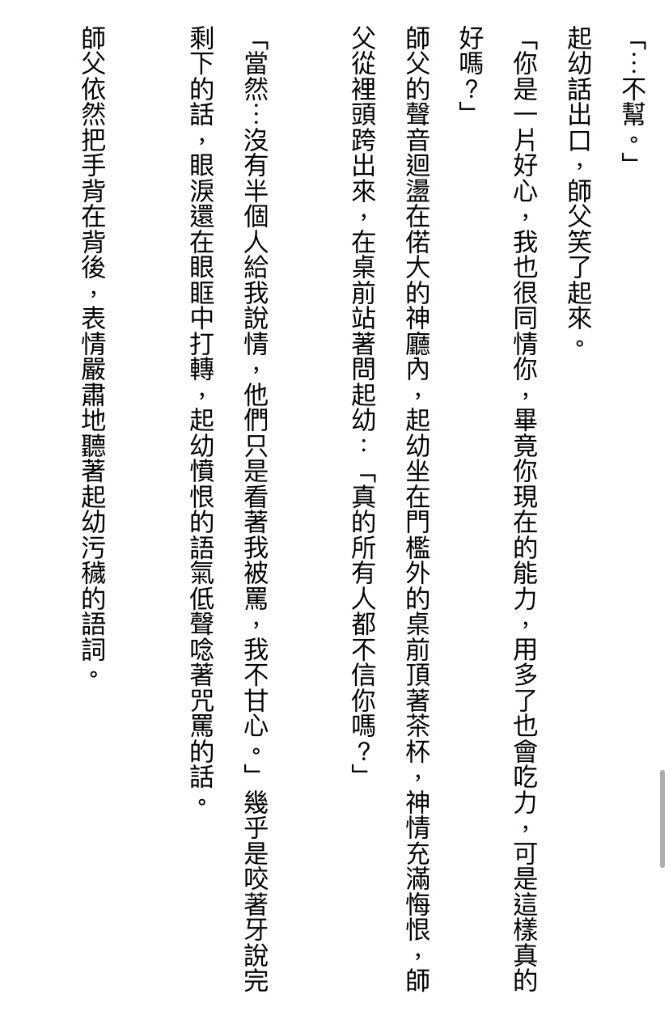 「…不幫。」

起幼話出口，師父笑了起來。

「你是一片好心，我也很同情你，畢竟你現在的能力，用多了也會吃力，可是這樣真的好嗎？」

師父的聲音迴盪在偌大的神廳內，起幼坐在門檻外的桌前頂著茶杯，神情充滿悔恨，師父從裡頭跨出來，在桌前站著問起幼：「真的所有人都不信你嗎？」

「當然…沒有半個人給我說情，他們只是看著我被罵，我不甘心。」幾乎是咬著牙說完剩下的話，眼淚還在眼眶中打轉，起幼憤恨的語氣低聲唸著咒罵的話。

師父依然把手背在背後，表情嚴肅地聽著起幼污穢的語詞。